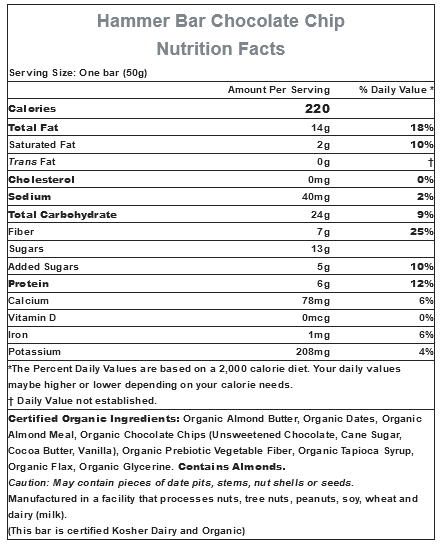 Hammer Bar Chocolate Chip
Nutrition Facts

Serving Size: One bar (50g)

| | Amount Per Serving | % Daily Value * |
|---|---|---|
| Calories | 220 | |
| Total Fat | 14g | 18% |
| Saturated Fat | 2g | 10% |
| Trans Fat | 0g | † |
| Cholesterol | 0mg | 0% |
| Sodium | 40mg | 2% |
| Total Carbohydrate | 24g | 9% |
| Fiber | 7g | 25% |
| Sugars | 13g | |
| Added Sugars | 5g | 10% |
| Protein | 6g | 12% |
| Calcium | 78mg | 6% |
| Vitamin D | 0mcg | 0% |
| Iron | 1mg | 6% |
| Potassium | 208mg | 4% |

*The Percent Daily Values are based on a 2,000 calorie diet. Your daily values maybe higher or lower depending on your calorie needs.
† Daily Value not established.

Certified Organic Ingredients: Organic Almond Butter, Organic Dates, Organic Almond Meal, Organic Chocolate Chips (Unsweetened Chocolate, Cane Sugar, Cocoa Butter, Vanilla), Organic Prebiotic Vegetable Fiber, Organic Tapioca Syrup, Organic Flax, Organic Glycerine. Contains Almonds.
Caution: May contain pieces of date pits, stems, nut shells or seeds.
Manufactured in a facility that processes nuts, tree nuts, peanuts, soy, wheat and dairy (milk).
(This bar is certified Kosher Dairy and Organic)